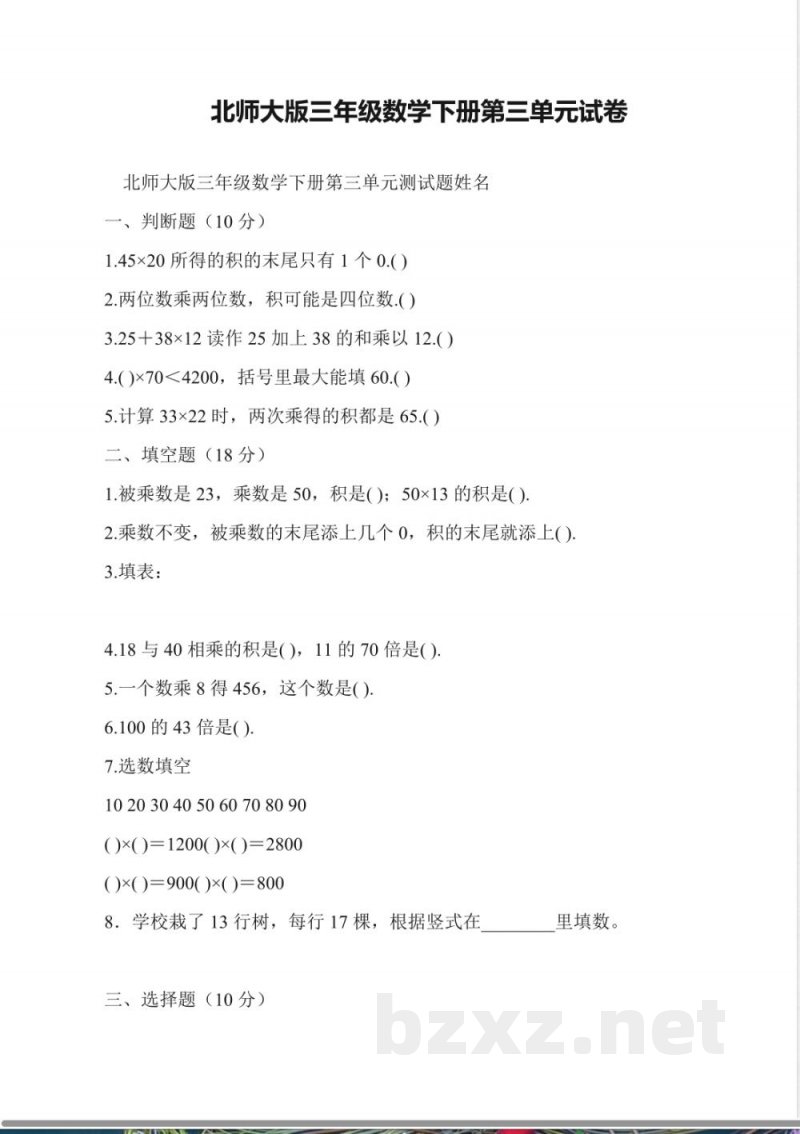 北师大版三年级数学下册第三单元试卷

北师大版三年级数学下册第三单元测试题姓名

一、判断题（10 分）

1.45×20 所得的积的末尾只有 1 个 0.( )

2.两位数乘两位数，积可能是四位数.( )

3.25＋38×12 读作 25 加上 38 的和乘以 12.( )

4.( )×70＜4200，括号里最大能填 60.( )

5.计算 33×22 时，两次乘得的积都是 65.( )

二、填空题（18 分）

1.被乘数是 23，乘数是 50，积是( )；50×13 的积是( ).

2.乘数不变，被乘数的末尾添上几个 0，积的末尾就添上( ).

3.填表：

4.18 与 40 相乘的积是( )，11 的 70 倍是( ).

5.一个数乘 8 得 456，这个数是( ).

6.100 的 43 倍是( ).

7.选数填空

10 20 30 40 50 60 70 80 90

( )×( )＝1200( )×( )＝2800

( )×( )＝900( )×( )＝800

8．学校栽了 13 行树，每行 17 棵，根据竖式在________里填数。

三、选择题（10 分）

bzxz.net